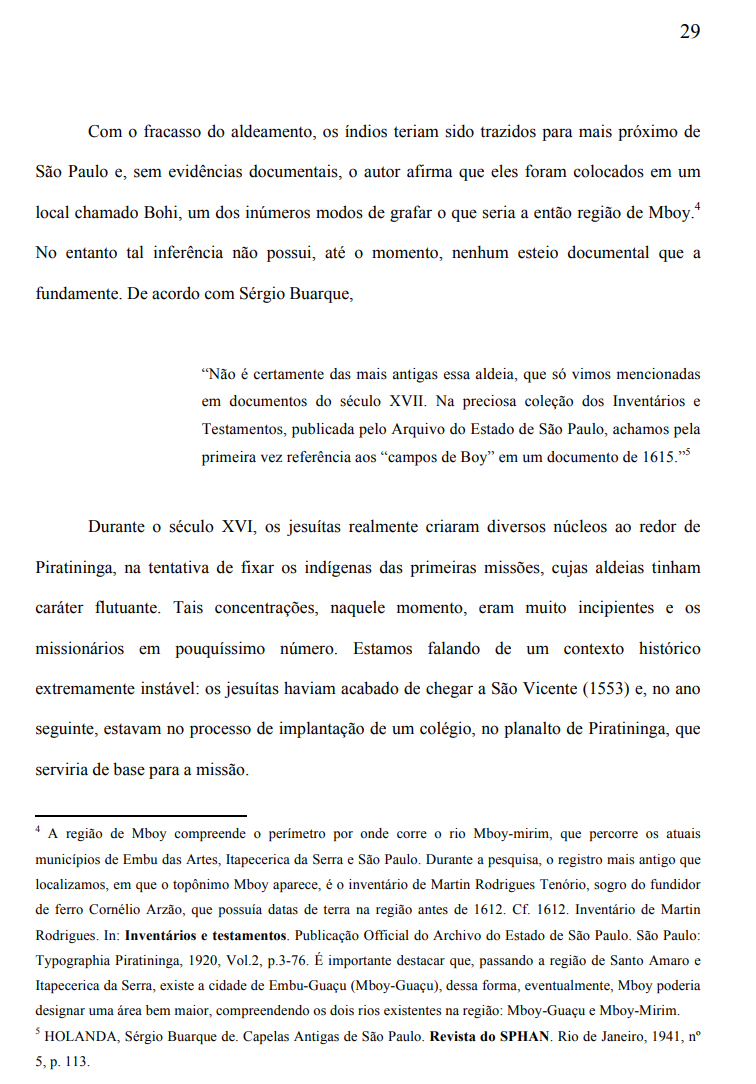 29

Com o fracasso do aldeamento, os índios teriam sido trazidos para mais próximo de São Paulo e, sem evidências documentais, o autor afirma que eles foram colocados em um local chamado Bohi, um dos inúmeros modos de grafar o que seria a então região de Mboy.$^4$ No entanto tal inferência não possui, até o momento, nenhum esteio documental que a fundamente. De acordo com Sérgio Buarque,

“Não é certamente das mais antigas essa aldeia, que só vimos mencionadas em documentos do século XVII. Na preciosa coleção dos Inventários e Testamentos, publicada pelo Arquivo do Estado de São Paulo, achamos pela primeira vez referência aos “campos de Boy” em um documento de 1615.”$^5$

Durante o século XVI, os jesuítas realmente criaram diversos núcleos ao redor de Piratininga, na tentativa de fixar os indígenas das primeiras missões, cujas aldeias tinham caráter flutuante. Tais concentrações, naquele momento, eram muito incipientes e os missionários em pouquíssimo número. Estamos falando de um contexto histórico extremamente instável: os jesuítas haviam acabado de chegar a São Vicente (1553) e, no ano seguinte, estavam no processo de implantação de um colégio, no planalto de Piratininga, que serviria de base para a missão.

$^4$ A região de Mboy compreende o perímetro por onde corre o rio Mboy-mirim, que percorre os atuais municípios de Embu das Artes, Itapecerica da Serra e São Paulo. Durante a pesquisa, o registro mais antigo que localizamos, em que o topônimo Mboy aparece, é o inventário de Martin Rodrigues Tenório, sogro do fundidor de ferro Cornélio Arzão, que possuía datas de terra na região antes de 1612. Cf. 1612. Inventário de Martin Rodrigues. In: **Inventários e testamentos**. Publicação Official do Archivo do Estado de São Paulo. São Paulo: Typographia Piratininga, 1920, Vol.2, p.3-76. É importante destacar que, passando a região de Santo Amaro e Itapecerica da Serra, existe a cidade de Embu-Guaçu (Mboy-Guaçu), dessa forma, eventualmente, Mboy poderia designar uma área bem maior, compreendendo os dois rios existentes na região: Mboy-Guaçu e Mboy-Mirim.
$^5$ HOLANDA, Sérgio Buarque de. Capelas Antigas de São Paulo. **Revista do SPHAN**. Rio de Janeiro, 1941, nº 5, p. 113.